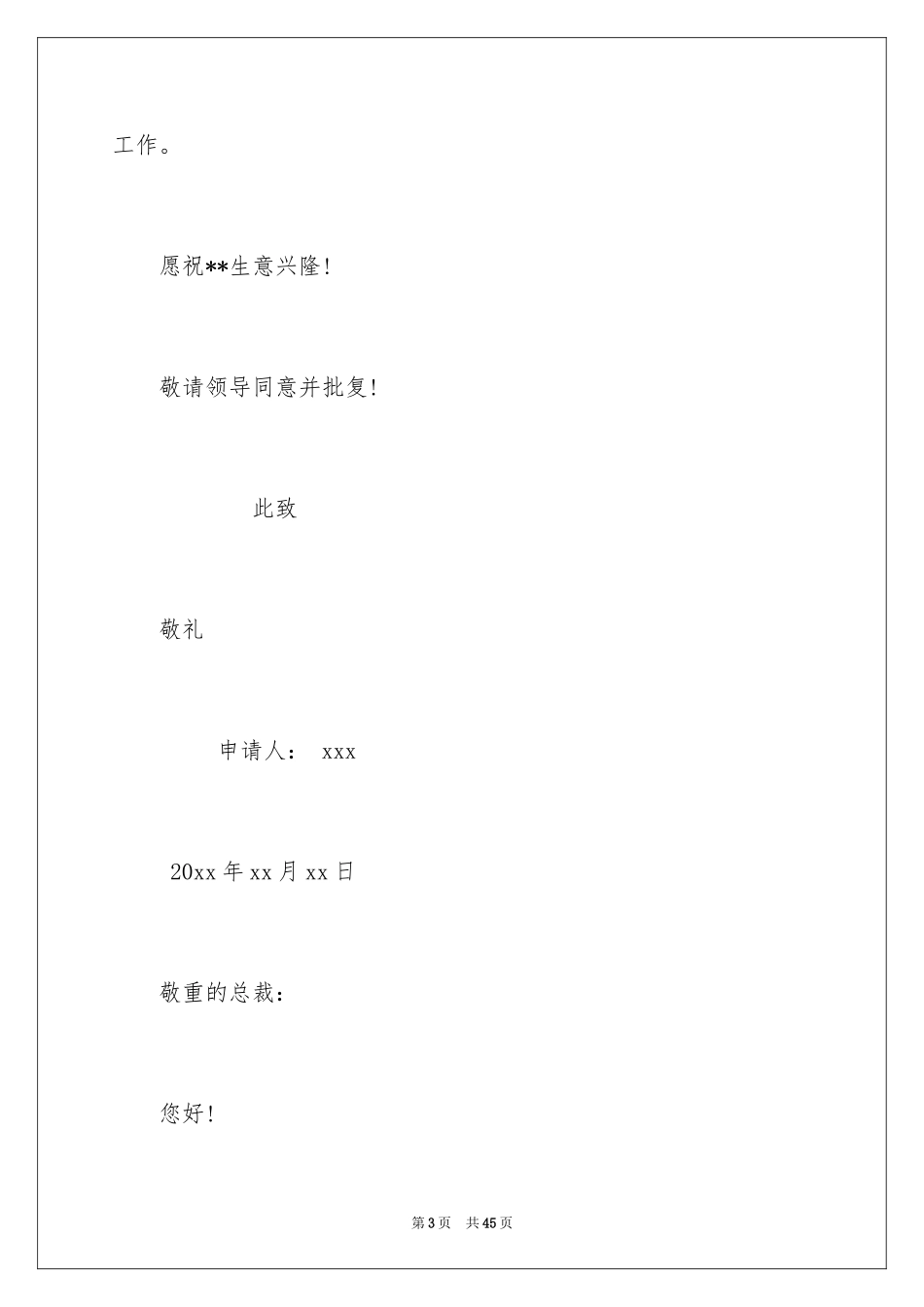 工作。

愿祝**生意兴隆!

敬请领导同意并批复!

此致

敬礼

申请人： xxx

20xx 年 xx 月 xx 日

敬重的总裁：

您好!

第 3 页 共 45 页